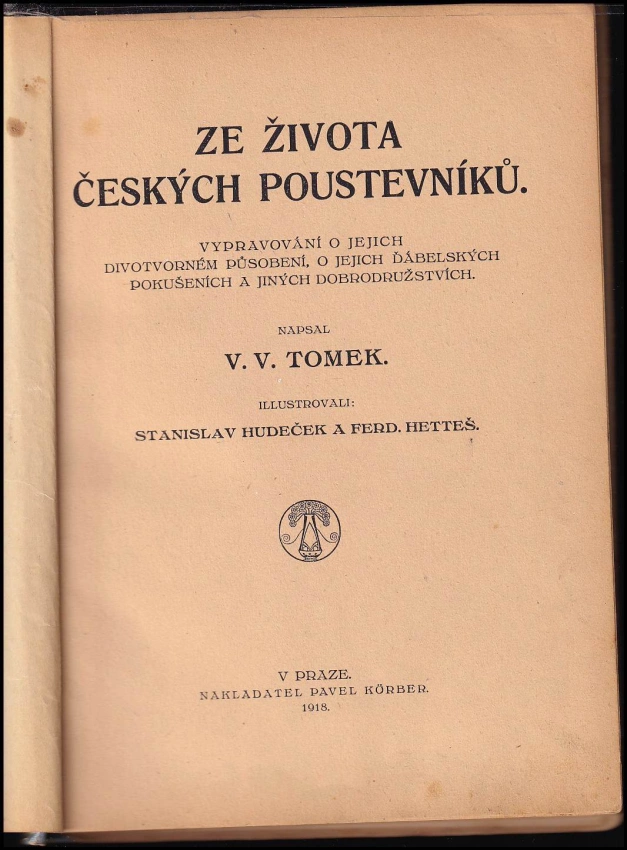 ZE ŽIVOTA ČESKÝCH POUSTEVNÍKŮ.

VYPRAVOVÁNÍ O JEJICH DIVOTVORNÉM PŮSOBENÍ, O JEJICH ĎÁBELSKÝCH POKUŠENÍCH A JINÝCH DOBRODRUŽSTVÍCH.

NAPSAL

V. V. TOMEK.

ILLUSTROVALI:

STANISLAV HUDEČEK A FERD. HETTEŠ.

V PRAZE.
NAKLADATEL PAVEL KÖRBER.
1918.